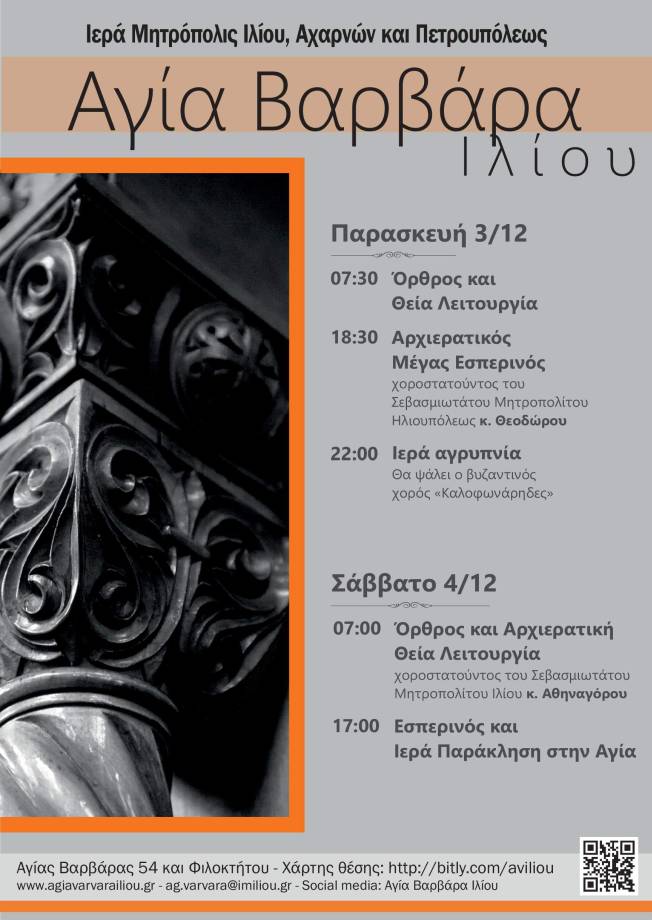 Ιερά Μητρόπολις Ιλίου, Αχαρνών και Πετρουπόλεως

Αγία Βαρβάρα
Ιλίου

Παρασκευή 3/12

07:30 Όρθρος και Θεία Λειτουργία

18:30 Αρχιερατικός Μέγας Εσπερινός
χοροστατούντος του Σεβασμιωτάτου Μητροπολίτου Ηλιουπόλεως κ. Θεοδώρου

22:00 Ιερά αγρυπνία
Θα ψάλει ο βυζαντινός χορός «Καλοφωνάρηδες»

Σάββατο 4/12

07:00 Όρθρος και Αρχιερατική Θεία Λειτουργία
χοροστατούντος του Σεβασμιωτάτου Μητροπολίτου Ιλίου κ. Αθηναγόρου

17:00 Εσπερινός και Ιερά Παράκληση στην Αγία

Αγίας Βαρβάρας 54 και Φιλοκτήτου - Χάρτης θέσης: http://bitly.com/aviliou
www.agiavarvarailiou.gr - ag.varvara@imiliou.gr - Social media: Αγία Βαρβάρα Ιλίου